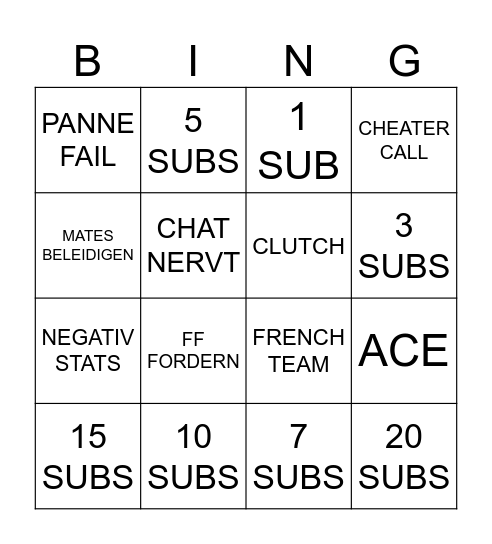 | B | I | N | G |
|---|---|---|---|
| PANNE FAIL | 5 SUBS | 1 SUB | CHEATER CALL |
| MATES BELEIDIGEN | CHAT NERVT | CLUTCH | 3 SUBS |
| NEGATIV STATS | FF FORDERN | FRENCH TEAM | ACE |
| 15 SUBS | 10 SUBS | 7 SUBS | 20 SUBS |